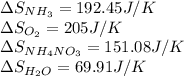 $\Delta S_{NH_3} = 192.45 J/K$
$\Delta S_{O_2} = 205 J/K$
$\Delta S_{NH_4NO_3} = 151.08 J/K$
$\Delta S_{H_2O} = 69.91 J/K$